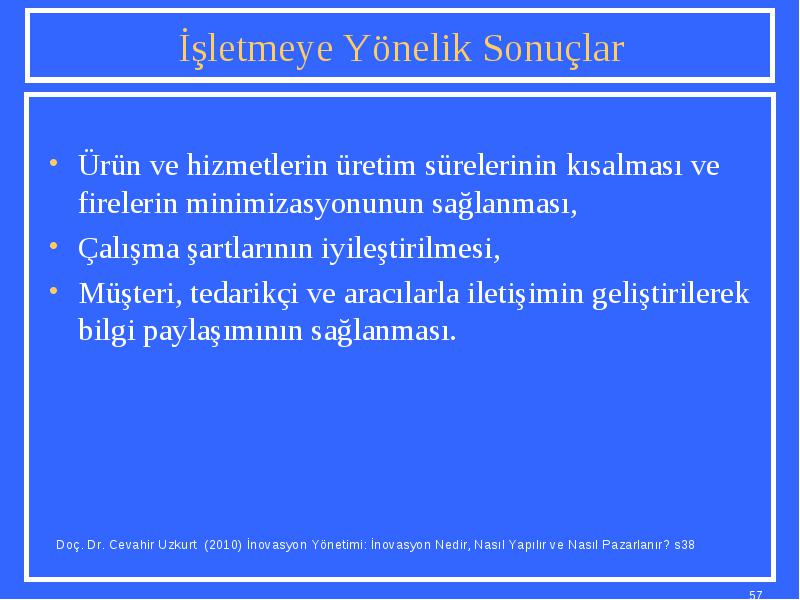 İşletmeye Yönelik Sonuçlar

• Ürün ve hizmetlerin üretim sürelerinin kısalması ve firelerin minimizasyonunun sağlanması,
• Çalışma şartlarının iyileştirilmesi,
• Müşteri, tedarikçi ve aracılarla iletişimin geliştirilerek bilgi paylaşımının sağlanması.

Doç. Dr. Cevahir Uzkurt (2010) İnovasyon Yönetimi: İnovasyon Nedir, Nasıl Yapılır ve Nasıl Pazarlanır? s38

57